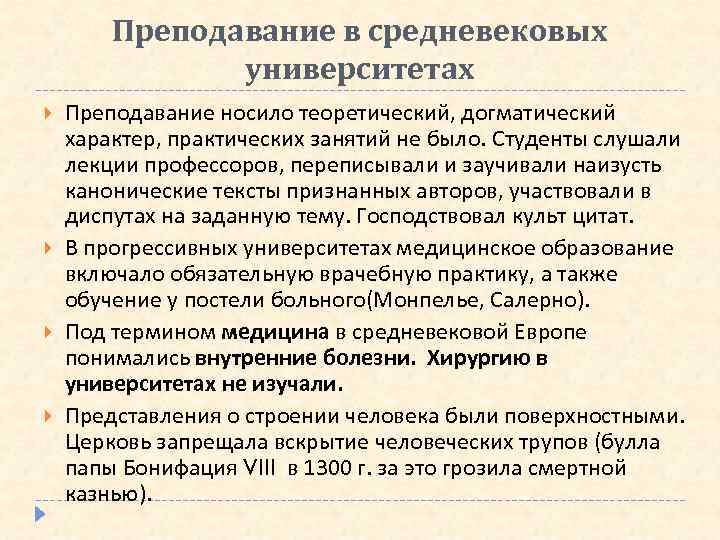 Преподавание в средневековых университетах

Преподавание носило теоретический, догматический характер, практических занятий не было. Студенты слушали лекции профессоров, переписывали и заучивали наизусть канонические тексты признанных авторов, участвовали в диспутах на заданную тему. Господствовал культ цитат.

В прогрессивных университетах медицинское образование включало обязательную врачебную практику, а также обучение у постели больного(Монпелье, Салерно).

Под термином медицина в средневековой Европе понимались внутренние болезни. Хирургию в университетах не изучали.

Представления о строении человека были поверхностными. Церковь запрещала вскрытие человеческих трупов (булла папы Бонифация VIII в 1300 г. за это грозила смертной казнью).